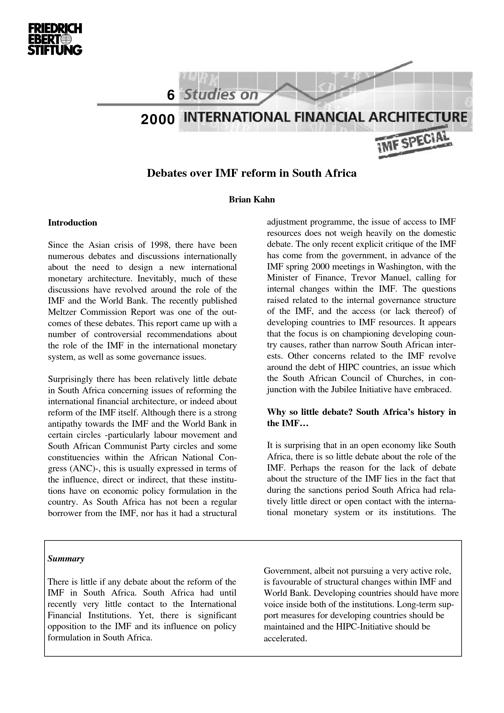 FRIEDRICH
EBERT
STIFTUNG

6 Studies on

2000 INTERNATIONAL FINANCIAL ARCHITECTURE

IMF SPECIAL

Debates over IMF reform in South Africa

Brian Kahn

Introduction

Since the Asian crisis of 1998, there have been numerous debates and discussions internationally about the need to design a new international monetary architecture. Inevitably, much of these discussions have revolved around the role of the IMF and the World Bank. The recently published Meltzer Commission Report was one of the outcomes of these debates. This report came up with a number of controversial recommendations about the role of the IMF in the international monetary system, as well as some governance issues.

Surprisingly there has been relatively little debate in South Africa concerning issues of reforming the international financial architecture, or indeed about reform of the IMF itself. Although there is a strong antipathy towards the IMF and the World Bank in certain circles -particularly labour movement and South African Communist Party circles and some constituencies within the African National Congress (ANC)-, this is usually expressed in terms of the influence, direct or indirect, that these institutions have on economic policy formulation in the country. As South Africa has not been a regular borrower from the IMF, nor has it had a structural adjustment programme, the issue of access to IMF resources does not weigh heavily on the domestic debate. The only recent explicit critique of the IMF has come from the government, in advance of the IMF spring 2000 meetings in Washington, with the Minister of Finance, Trevor Manuel, calling for internal changes within the IMF. The questions raised related to the internal governance structure of the IMF, and the access (or lack thereof) of developing countries to IMF resources. It appears that the focus is on championing developing country causes, rather than narrow South African interests. Other concerns related to the IMF revolve around the debt of HIPC countries, an issue which the South African Council of Churches, in conjunction with the Jubilee Initiative have embraced.

Why so little debate? South Africa's history in the IMF…

It is surprising that in an open economy like South Africa, there is so little debate about the role of the IMF. Perhaps the reason for the lack of debate about the structure of the IMF lies in the fact that during the sanctions period South Africa had relatively little direct or open contact with the international monetary system or its institutions. The

Summary

There is little if any debate about the reform of the IMF in South Africa. South Africa had until recently very little contact to the International Financial Institutions. Yet, there is significant opposition to the IMF and its influence on policy formulation in South Africa.

Government, albeit not pursuing a very active role, is favourable of structural changes within IMF and World Bank. Developing countries should have more voice inside both of the institutions. Long-term support measures for developing countries should be maintained and the HIPC-Initiative should be accelerated.